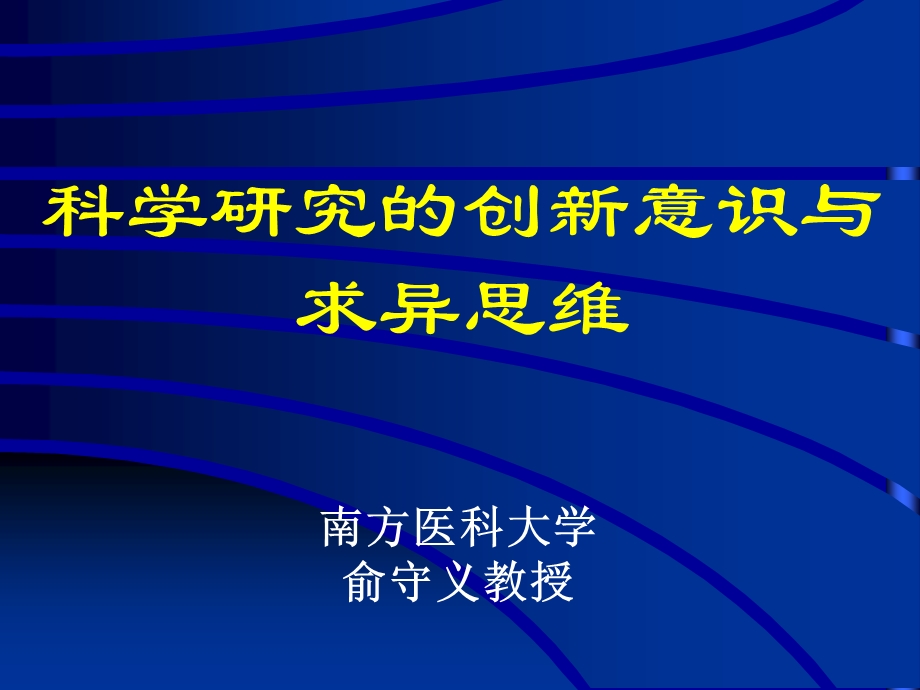 科学研究的创新意识与求异思维

南方医科大学
俞守义教授